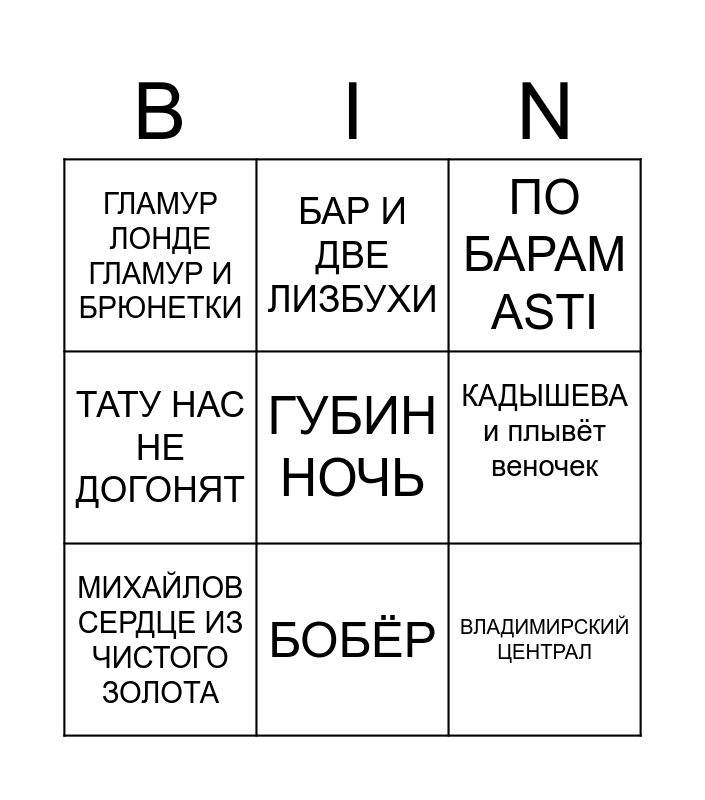 | B | I | N |
|---|---|---|
| ГЛАМУР ЛОНДЕ ГЛАМУР И БРЮНЕТКИ | БАР И ДВЕ ЛИЗБУХИ | ПО БАРАМ ASTI |
| ТАТУ НАС НЕ ДОГОНЯТ | ГУБИН НОЧЬ | КАДЫШЕВА и плывёт веночек |
| МИХАЙЛОВ СЕРДЦЕ ИЗ ЧИСТОГО ЗОЛОТА | БОБЁР | ВЛАДИМИРСКИЙ ЦЕНТРАЛ |